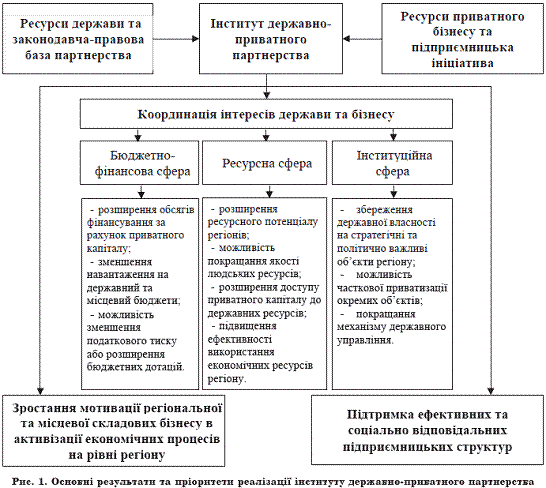 Ресурси держави та законодавча-правова база партнерства

Інститут державно-приватного партнерства

Ресурси приватного бізнесу та підприємницька ініціатива

Координація інтересів держави та бізнесу

Бюджетно-фінансова сфера

Ресурсна сфера

Інституційна сфера

- розширення обсягів фінансування за рахунок приватного капіталу;
- зменшення навантаження на державний та місцевий бюджети;
- можливість зменшення податкового тиску або розширення бюджетних дотацій.

- розширення ресурсного потенціалу регіонів;
- можливість покращання якості людських ресурсів;
- розширення доступу приватного капіталу до державних ресурсів;
- підвищення ефективності використання економічних ресурсів регіону.

- збереження державної власності на стратегічні та політично важливі об'єкти регіону;
- можливість часткової приватизації окремих об'єктів;
- покращання механізму державного управління.

Зростання мотивації регіональної та місцевої складових бізнесу в активізації економічних процесів на рівні регіону

Підтримка ефективних та соціально відповідальних підприємницьких структур

Рис. 1. Основні результати та пріоритети реалізації інституту державно-приватного партнерства